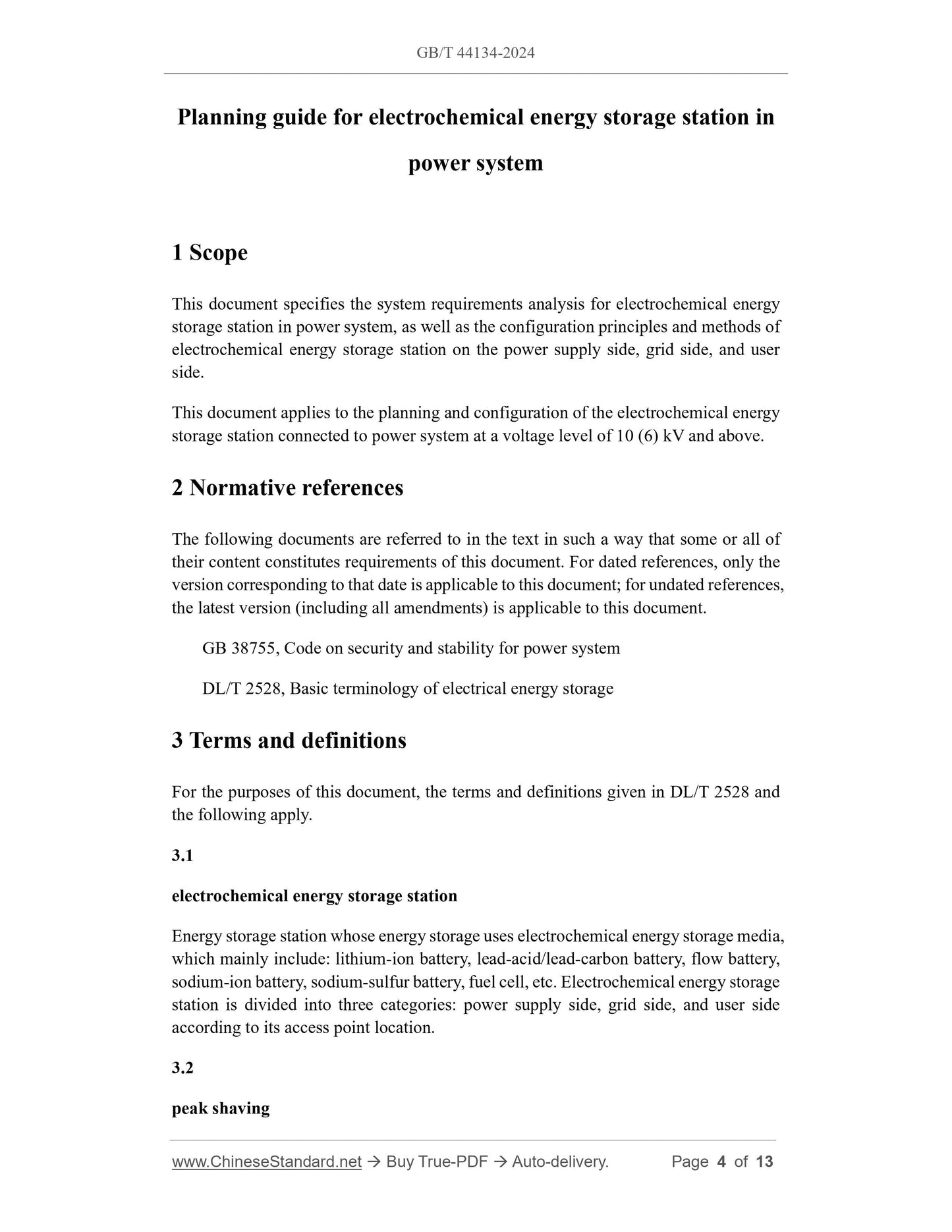 GB/T 44134-2024

Planning guide for electrochemical energy storage station in power system

1 Scope

This document specifies the system requirements analysis for electrochemical energy storage station in power system, as well as the configuration principles and methods of electrochemical energy storage station on the power supply side, grid side, and user side.

This document applies to the planning and configuration of the electrochemical energy storage station connected to power system at a voltage level of 10 (6) kV and above.

2 Normative references

The following documents are referred to in the text in such a way that some or all of their content constitutes requirements of this document. For dated references, only the version corresponding to that date is applicable to this document; for undated references, the latest version (including all amendments) is applicable to this document.

GB 38755, Code on security and stability for power system

DL/T 2528, Basic terminology of electrical energy storage

3 Terms and definitions

For the purposes of this document, the terms and definitions given in DL/T 2528 and the following apply.

3.1

electrochemical energy storage station

Energy storage station whose energy storage uses electrochemical energy storage media, which mainly include: lithium-ion battery, lead-acid/lead-carbon battery, flow battery, sodium-ion battery, sodium-sulfur battery, fuel cell, etc. Electrochemical energy storage station is divided into three categories: power supply side, grid side, and user side according to its access point location.

3.2

peak shaving

www.ChineseStandard.net → Buy True-PDF → Auto-delivery. Page 4 of 13